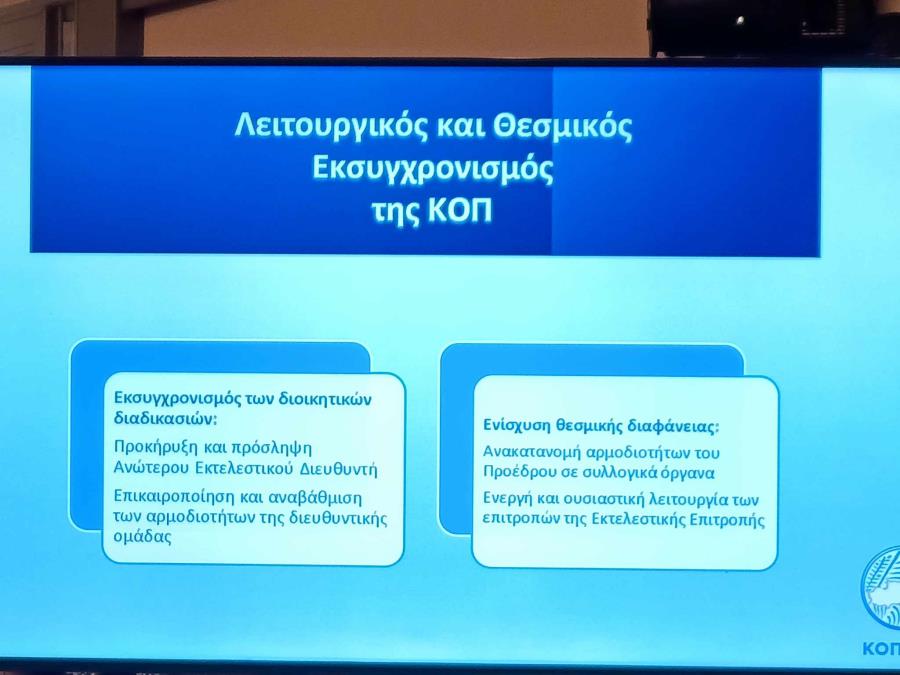 Λειτουργικός και Θεσμικός Εκσυγχρονισμός της ΚΟΠ

Εκσυγχρονισμός των διοικητικών διαδικασιών:

Προκήρυξη και πρόσληψη Ανώτερου Εκτελεστικού Διευθυντή

Επικαιροποίηση και αναβάθμιση των αρμοδιοτήτων της διευθυντικής ομάδας

Ενίσχυση θεσμικής διαφάνειας:

Ανακατανομή αρμοδιοτήτων του Προέδρου σε συλλογικά όργανα

Ενεργή και ουσιαστική λειτουργία των επιτροπών της Εκτελεστικής Επιτροπής

ΚΟΠ